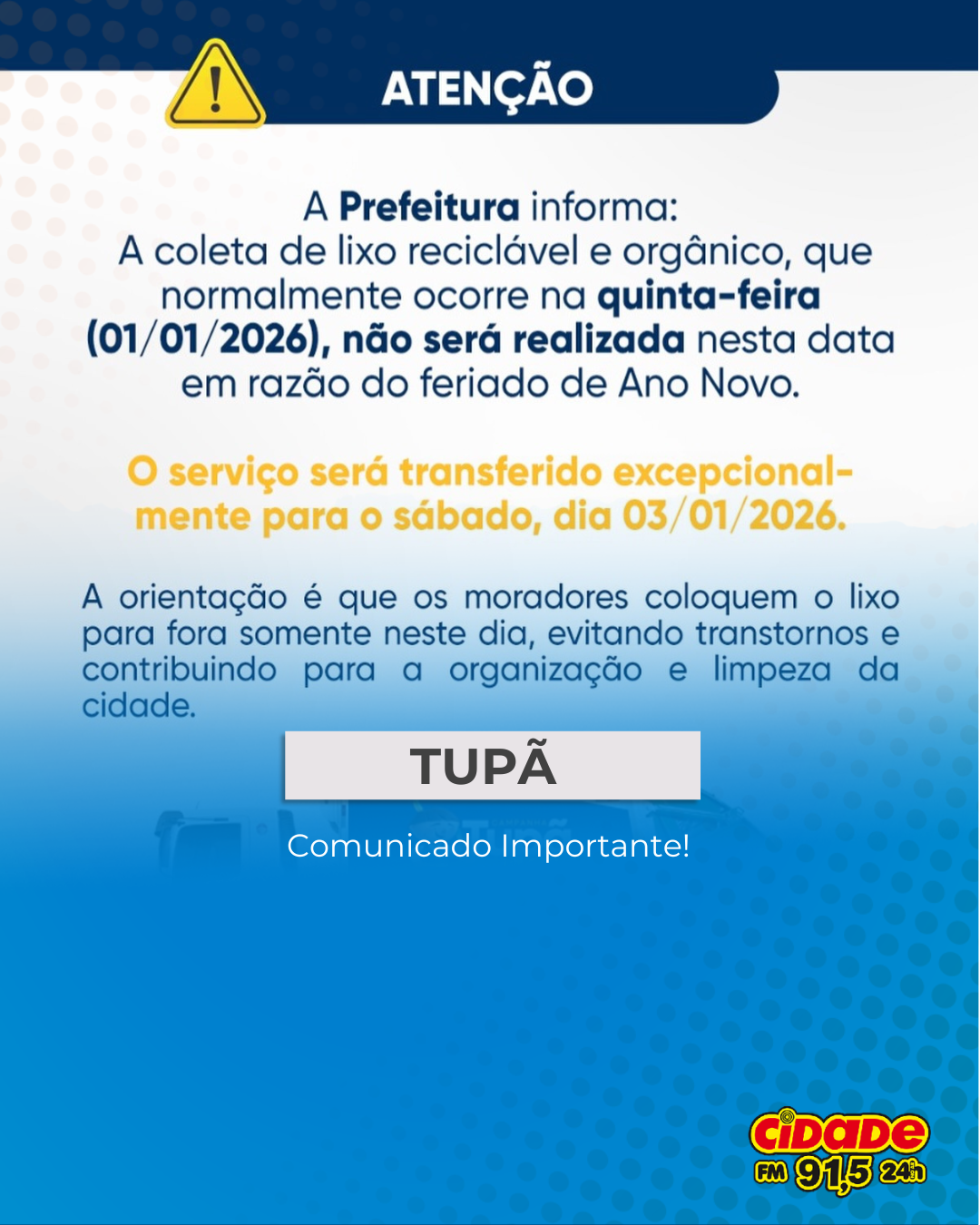 ATENÇÃO

A Prefeitura informa:
A coleta de lixo reciclável e orgânico, que normalmente ocorre na quinta-feira (01/01/2026), não será realizada nesta data em razão do feriado de Ano Novo.

O serviço será transferido excepcionalmente para o sábado, dia 03/01/2026.

A orientação é que os moradores coloquem o lixo para fora somente neste dia, evitando transtornos e contribuindo para a organização e limpeza da cidade.

TUPÃ

Comunicado Importante!

CIDADE FM 91,5 24h